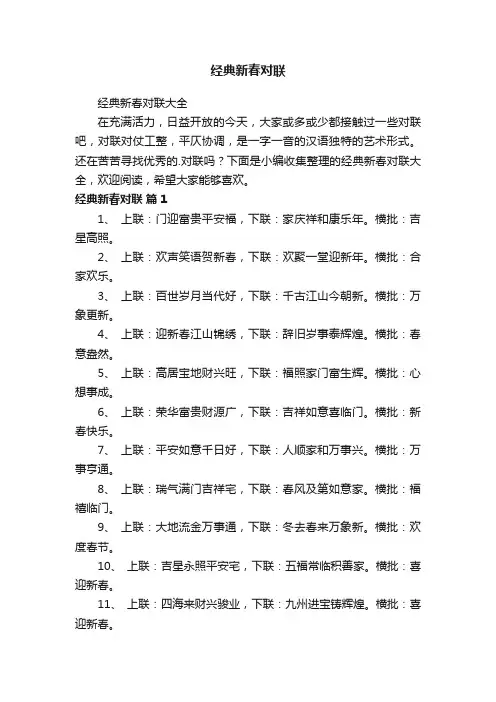 经典新春对联

经典新春对联大全

在充满活力，日益开放的今天，大家或多或少都接触过一些对联吧，对联对仗工整，平仄协调，是一字一音的汉语独特的艺术形式。还在苦苦寻找优秀的.对联吗？下面是小编收集整理的经典新春对联大全，欢迎阅读，希望大家能够喜欢。

经典新春对联 篇1

1、 上联：门迎富贵平安福，下联：家庆祥和康乐年。横批：吉星高照。

2、 上联：欢声笑语贺新春，下联：欢聚一堂迎新年。横批：合家欢乐。

3、 上联：百世岁月当代好，下联：千古江山今朝新。横批：万象更新。

4、 上联：迎新春江山锦绣，下联：辞旧岁事泰辉煌。横批：春意盎然。

5、 上联：高居宝地财兴旺，下联：福照家门富生辉。横批：心想事成。

6、 上联：荣华富贵财源广，下联：吉祥如意喜临门。横批：新春快乐。

7、 上联：平安如意千日好，下联：人顺家和万事兴。横批：万事亨通。

8、 上联：瑞气满门吉祥宅，下联：春风及第如意家。横批：福禧临门。

9、 上联：大地流金万事通，下联：冬去春来万象新。横批：欢度春节。

10、 上联：吉星永照平安宅，下联：五福常临积善家。横批：喜迎新春。

11、 上联：四海来财兴骏业，下联：九州进宝铸辉煌。横批：喜迎新春。